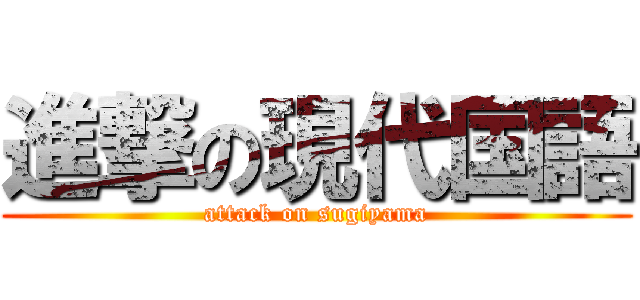 進撃の現代国語
attack on sugiyama